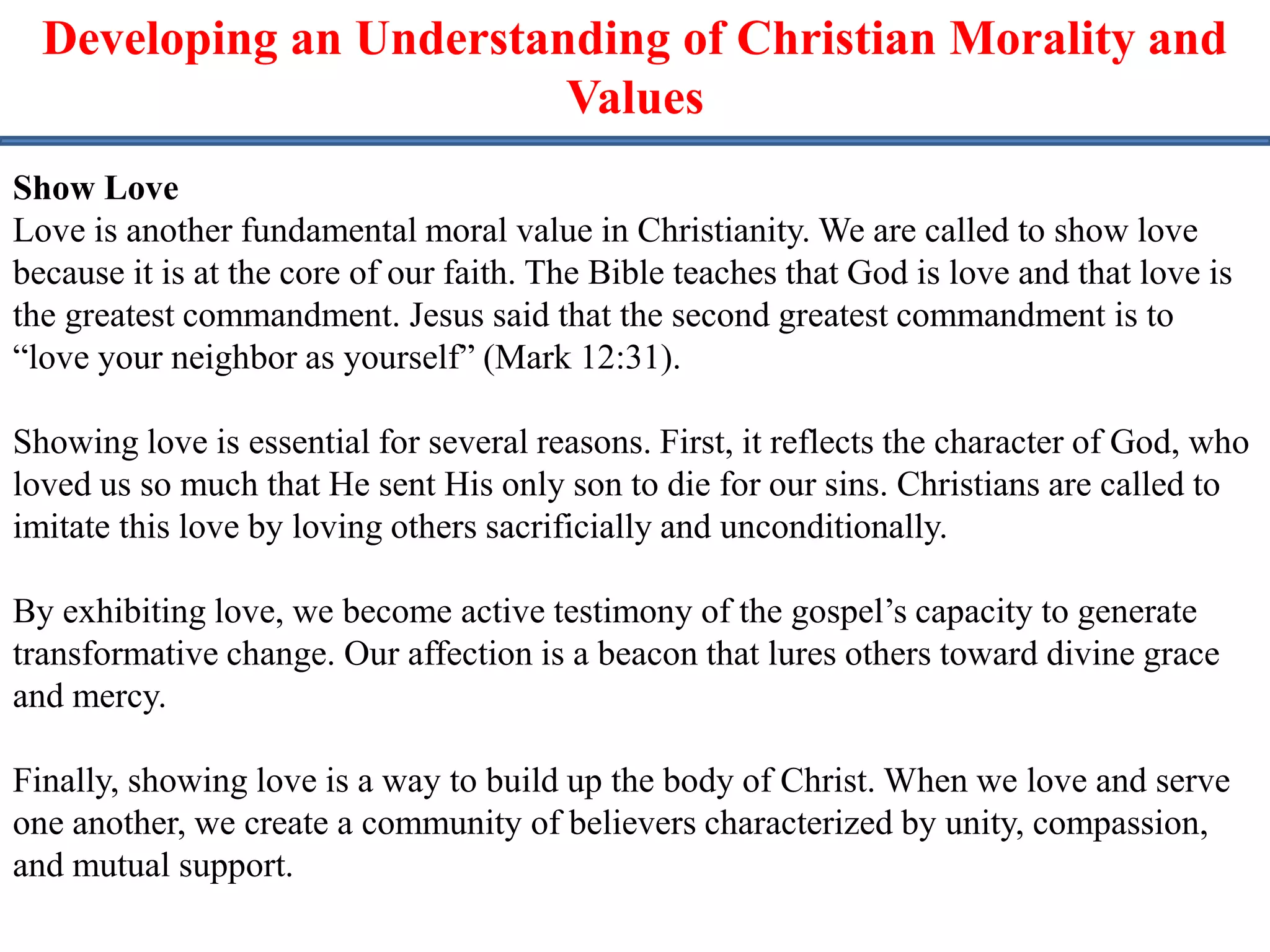 Developing an Understanding of Christian Morality and Values

Show Love
Love is another fundamental moral value in Christianity. We are called to show love because it is at the core of our faith. The Bible teaches that God is love and that love is the greatest commandment. Jesus said that the second greatest commandment is to “love your neighbor as yourself” (Mark 12:31).

Showing love is essential for several reasons. First, it reflects the character of God, who loved us so much that He sent His only son to die for our sins. Christians are called to imitate this love by loving others sacrificially and unconditionally.

By exhibiting love, we become active testimony of the gospel’s capacity to generate transformative change. Our affection is a beacon that lures others toward divine grace and mercy.

Finally, showing love is a way to build up the body of Christ. When we love and serve one another, we create a community of believers characterized by unity, compassion, and mutual support.